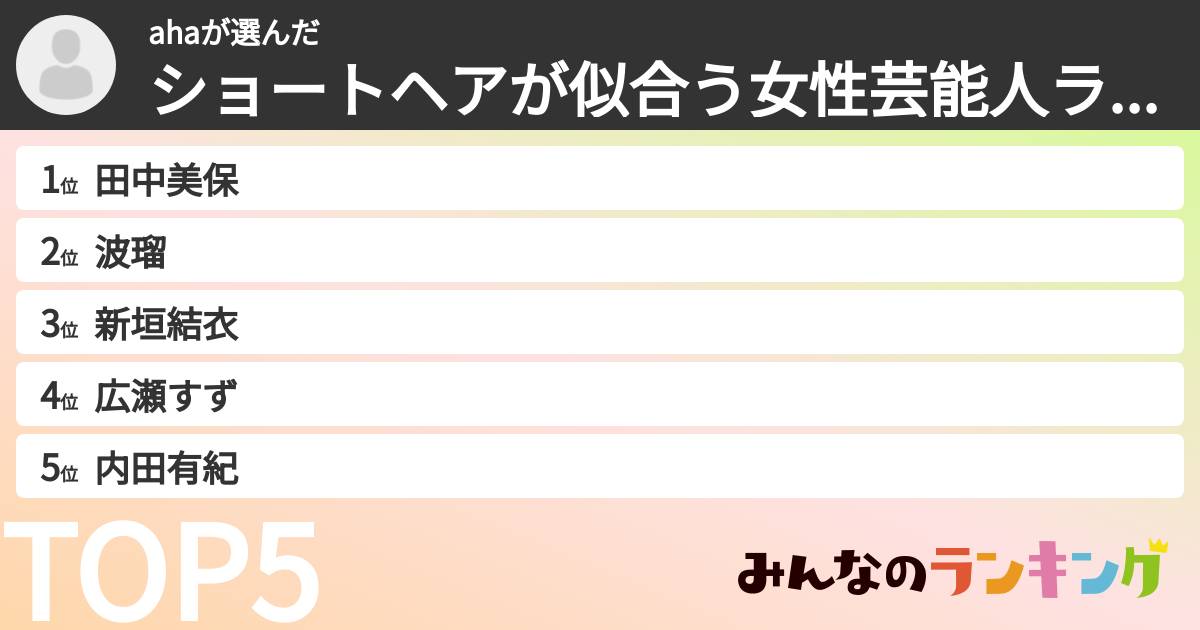 ahaが選んだ
ショートヘアが似合う女性芸能人ラ...

1位 田中美保
2位 波瑠
3位 新垣結衣
4位 広瀬すず
5位 内田有紀

TOP5

みんなのランキング